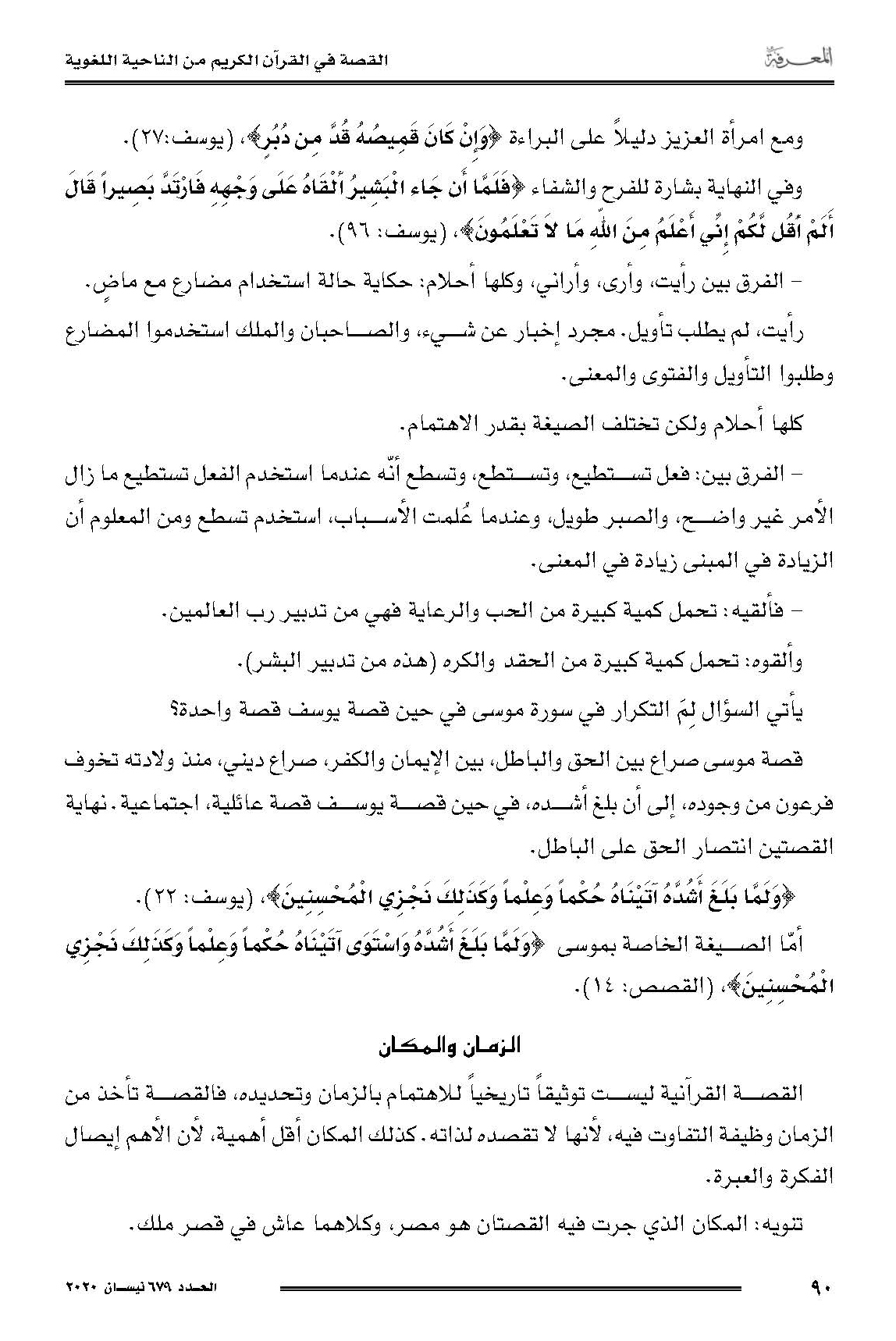 المعرفة

القصة في القرآن الكريم من الناحية اللغوية

ومع امرأة العزيز دليلاً على البراءة ﴿وَإِنْ كَانَ قَمِيصُهُ قُدَّ مِن دُبُرٍ﴾، (يوسف:٢٧).

وفي النهاية بشارة للفرح والشفاء ﴿فَلَمَّا أَن جَاء الْبَشِيرُ أَلْقَاهُ عَلَى وَجْهِهِ فَارْتَدَّ بَصِيراً قَالَ أَلَمْ أَقُل لَّكُمْ إِنِّي أَعْلَمُ مِنَ اللّهِ مَا لاَ تَعْلَمُونَ﴾، (يوسف: ٩٦).

– الفرق بين رأيت، وأرى، وأراني، وكلها أحلام: حكاية حالة استخدام مضارع مع ماضٍ.

رأيت، لم يطلب تأويل. مجرد إخبار عن شيء، والصاحبان والملك استخدموا المضارع وطلبوا التأويل والفتوى والمعنى.

كلها أحلام ولكن تختلف الصيغة بقدر الاهتمام.

– الفرق بين: فعل تستطيع، وتستطع، وتسطع أنّه عندما استخدم الفعل تستطيع ما زال الأمر غير واضح، والصبر طويل، وعندما عُلمت الأسباب، استخدم تسطع ومن المعلوم أن الزيادة في المبنى زيادة في المعنى.

– فألقيه: تحمل كمية كبيرة من الحب والرعاية فهي من تدبير رب العالمين.

وألقوه: تحمل كمية كبيرة من الحقد والكره (هذه من تدبير البشر).

يأتي السؤال لِمَ التكرار في سورة موسى في حين قصة يوسف قصة واحدة؟

قصة موسى صراع بين الحق والباطل، بين الإيمان والكفر، صراع ديني، منذ ولادته تخوف فرعون من وجوده، إلى أن بلغ أشده، في حين قصة يوسف قصة عائلية، اجتماعية. نهاية القصتين انتصار الحق على الباطل.

﴿وَلَمَّا بَلَغَ أَشُدَّهُ آتَيْنَاهُ حُكْماً وَعِلْماً وَكَذَلِكَ نَجْزِي الْمُحْسِنِينَ﴾، (يوسف: ٢٢).

أمّا الصيغة الخاصة بموسى ﴿وَلَمَّا بَلَغَ أَشُدَّهُ وَاسْتَوَى آتَيْنَاهُ حُكْماً وَعِلْماً وَكَذَلِكَ نَجْزِي الْمُحْسِنِينَ﴾، (القصص: ١٤).

الزمان والمكان

القصة القرآنية ليست توثيقاً تاريخياً للاهتمام بالزمان وتحديده، فالقصة تأخذ من الزمان وظيفة التفاوت فيه، لأنها لا تقصده لذاته. كذلك المكان أقل أهمية، لأن الأهم إيصال الفكرة والعبرة.

تنويه: المكان الذي جرت فيه القصتان هو مصر، وكلاهما عاش في قصر ملك.

٩٠

العدد ٦٧٩ نيسان ٢٠٢٠